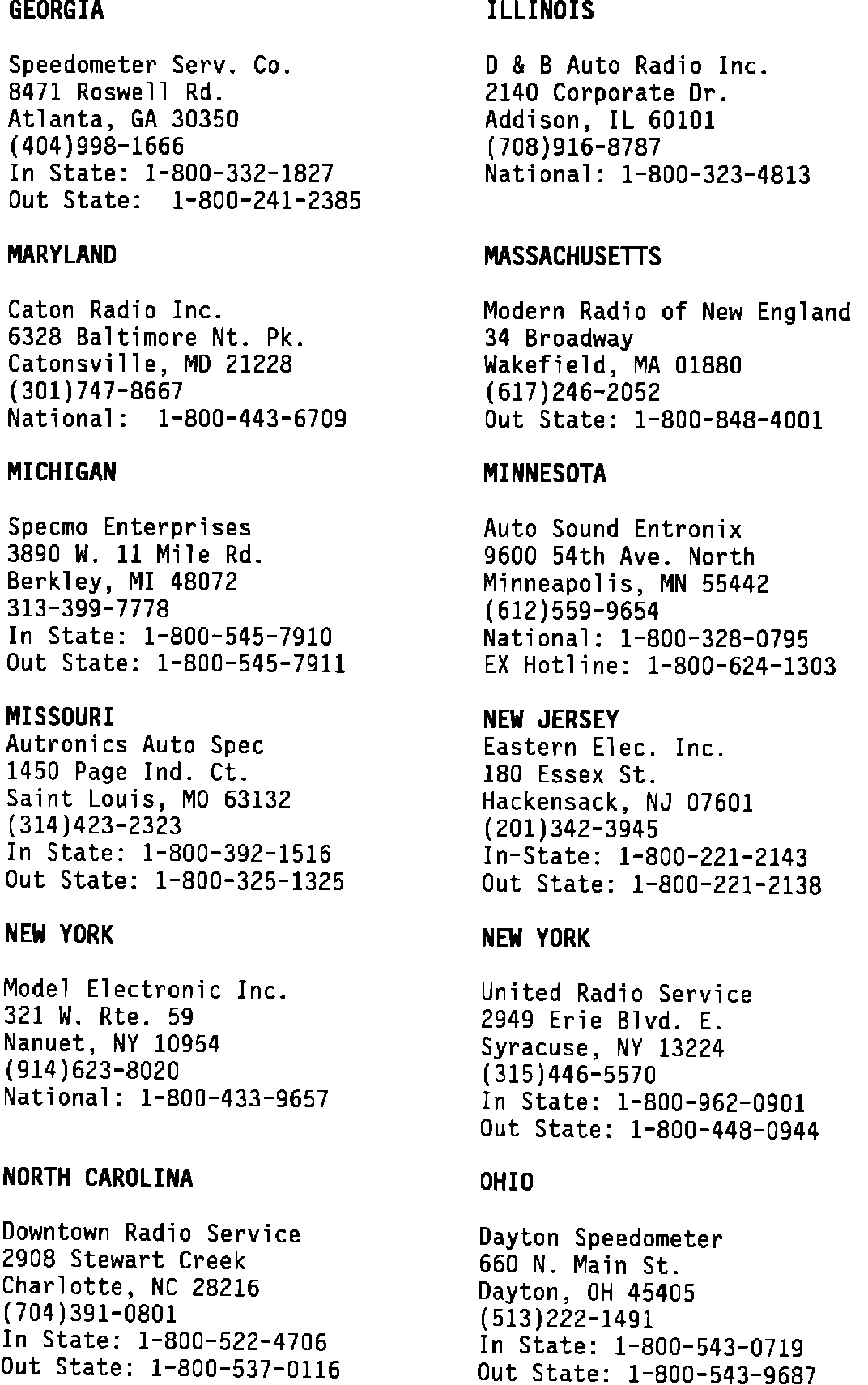 GEORGIA

Speedometer Serv. Co.
8471 Roswell Rd.
Atlanta, GA 30350
(404)998-1666
In State: 1-800-332-1827
Out State: 1-800-241-2385

MARYLAND

Caton Radio Inc.
6328 Baltimore Nt. Pk.
Catonsville, MD 21228
(301)747-8667
National: 1-800-443-6709

MICHIGAN

Specmo Enterprises
3890 W. 11 Mile Rd.
Berkley, MI 48072
313-399-7778
In State: 1-800-545-7910
Out State: 1-800-545-7911

MISSOURI
Autronics Auto Spec
1450 Page Ind. Ct.
Saint Louis, MO 63132
(314)423-2323
In State: 1-800-392-1516
Out State: 1-800-325-1325

NEW YORK

Model Electronic Inc.
321 W. Rte. 59
Nanuet, NY 10954
(914)623-8020
National: 1-800-433-9657

NORTH CAROLINA

Downtown Radio Service
2908 Stewart Creek
Charlotte, NC 28216
(704)391-0801
In State: 1-800-522-4706
Out State: 1-800-537-0116

ILLINOIS

D & B Auto Radio Inc.
2140 Corporate Dr.
Addison, IL 60101
(708)916-8787
National: 1-800-323-4813

MASSACHUSETTS

Modern Radio of New England
34 Broadway
Wakefield, MA 01880
(617)246-2052
Out State: 1-800-848-4001

MINNESOTA

Auto Sound Entronix
9600 54th Ave. North
Minneapolis, MN 55442
(612)559-9654
National: 1-800-328-0795
EX Hotline: 1-800-624-1303

NEW JERSEY
Eastern Elec. Inc.
180 Essex St.
Hackensack, NJ 07601
(201)342-3945
In-State: 1-800-221-2143
Out State: 1-800-221-2138

NEW YORK

United Radio Service
2949 Erie Blvd. E.
Syracuse, NY 13224
(315)446-5570
In State: 1-800-962-0901
Out State: 1-800-448-0944

OHIO

Dayton Speedometer
660 N. Main St.
Dayton, OH 45405
(513)222-1491
In State: 1-800-543-0719
Out State: 1-800-543-9687